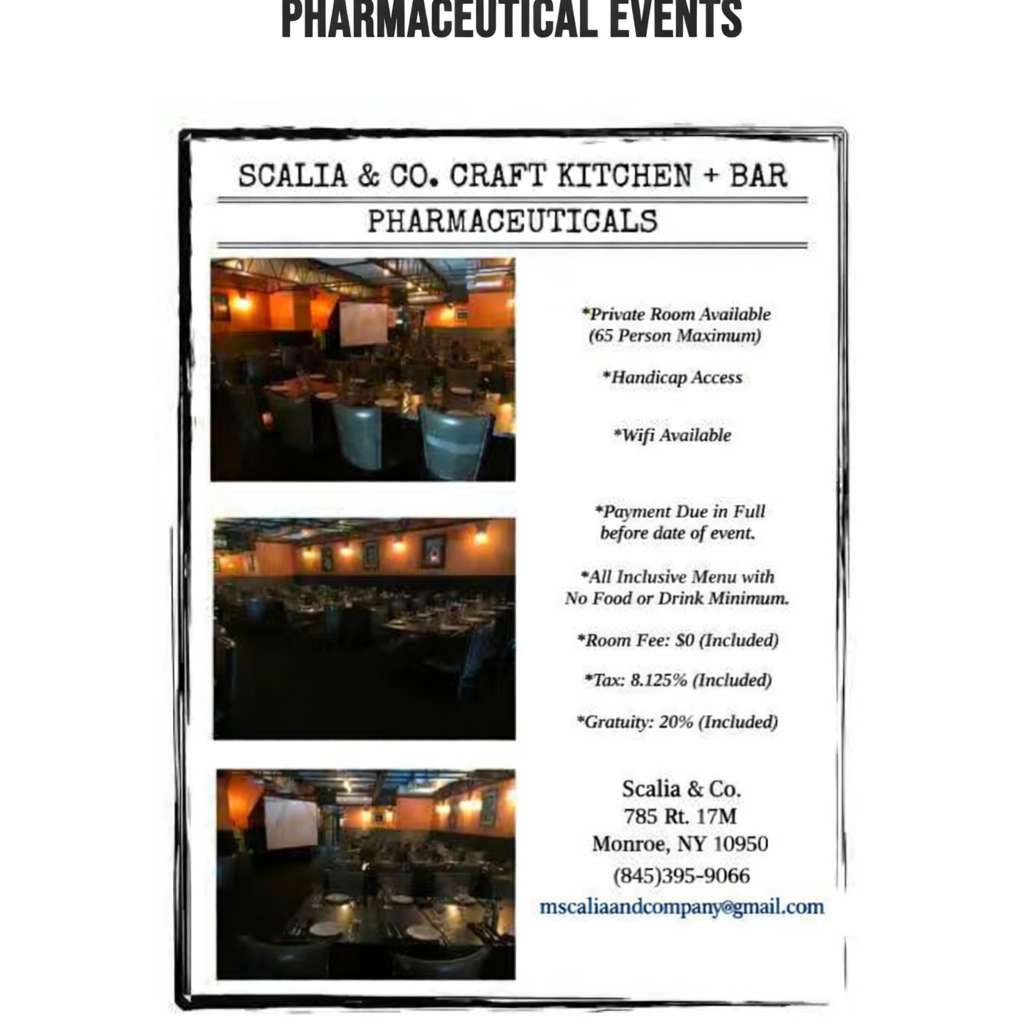 PHARMACEUTICAL EVENTS

SCALIA & CO. CRAFT KITCHEN + BAR

PHARMACEUTICALS

*Private Room Available
(65 Person Maximum)

*Handicap Access

*Wifi Available

*Payment Due in Full
before date of event.

*All Inclusive Menu with
No Food or Drink Minimum.

*Room Fee: $0 (Included)

*Tax: 8.125% (Included)

*Gratuity: 20% (Included)

Scalia & Co.
785 Rt. 17M
Monroe, NY 10950
(845)395-9066
mscaliaandcompany@gmail.com